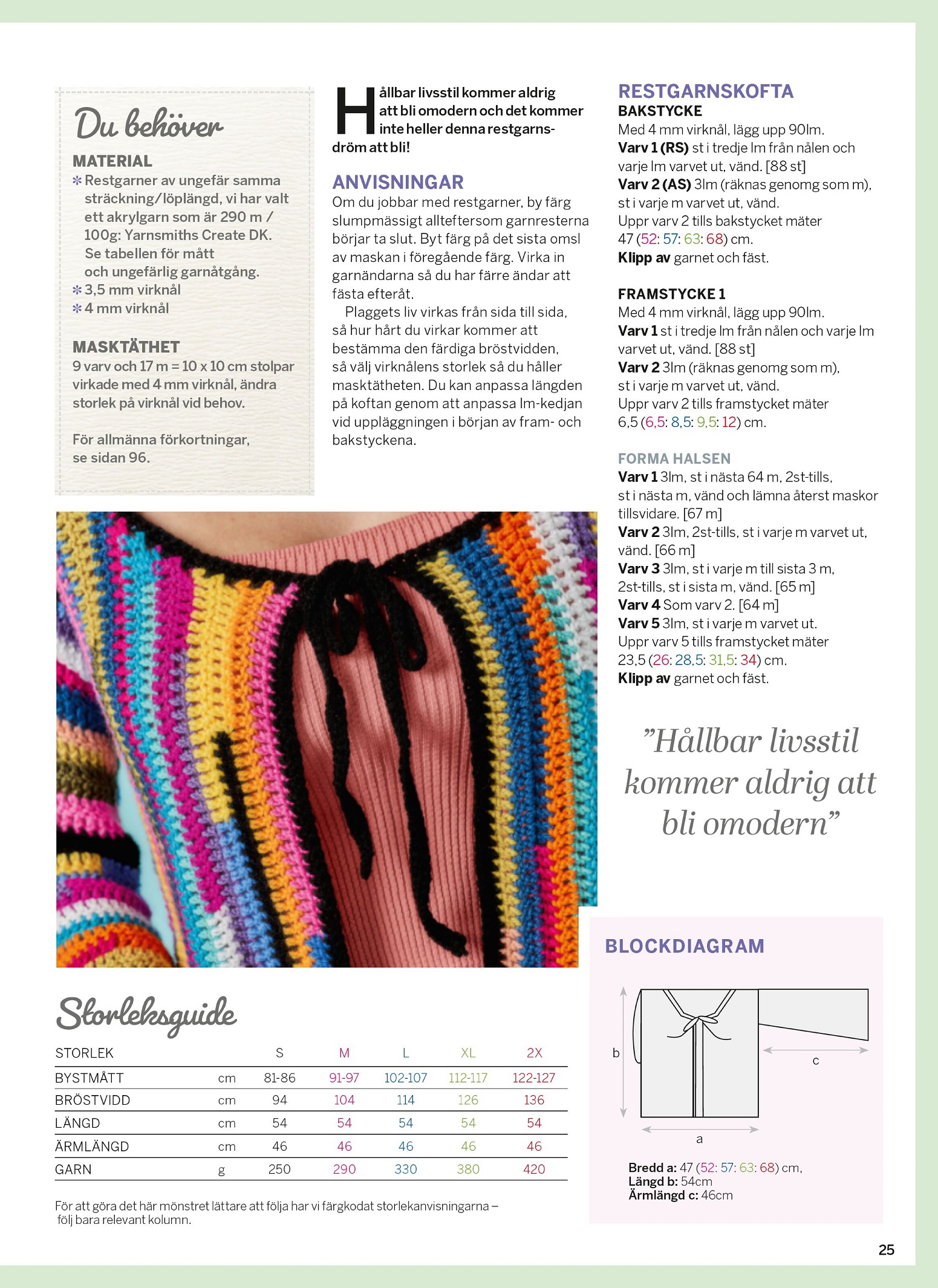 Du behöver

MATERIAL
✻ Restgarner av ungefär samma sträckning/löplängd, vi har valt ett akrylgarn som är 290 m / 100g: Yarnsmiths Create DK. Se tabellen för mått och ungefärlig garnåtgång.
✻ 3,5 mm virknål
✻ 4 mm virknål

MASKTÄTHET
9 varv och 17 m = 10 x 10 cm stolpar virkade med 4 mm virknål, ändra storlek på virknål vid behov.

För allmänna förkortningar, se sidan 96.

Hållbar livsstil kommer aldrig att bli omodern och det kommer inte heller denna restgarnsdröm att bli!

ANVISNINGAR
Om du jobbar med restgarner, by färg slumpmässigt allteftersom garnresterna börjar ta slut. Byt färg på det sista omsl av maskan i föregående färg. Virka in garnändarna så du har färre ändar att fästa efteråt.
Plaggets liv virkas från sida till sida, så hur hårt du virkar kommer att bestämma den färdiga bröstvidden, så välj virknålens storlek så du håller masktätheten. Du kan anpassa längden på koftan genom att anpassa lm-kedjan vid uppläggningen i början av fram- och bakstyckena.

RESTGARNSKOFTA
BAKSTYCKE
Med 4 mm virknål, lägg upp 90lm.
Varv 1 (RS) st i tredje lm från nålen och varje lm varvet ut, vänd. [88 st]
Varv 2 (AS) 3lm (räknas genomg som m), st i varje m varvet ut, vänd.
Uppr varv 2 tills bakstycket mäter 47 (52: 57: 63: 68) cm.
Klipp av garnet och fäst.

FRAMSTYCKE 1
Med 4 mm virknål, lägg upp 90lm.
Varv 1 st i tredje lm från nålen och varje lm varvet ut, vänd. [88 st]
Varv 2 3lm (räknas genomg som m), st i varje m varvet ut, vänd.
Uppr varv 2 tills framstycket mäter 6,5 (6,5: 8,5: 9,5: 12) cm.

FORMA HALSEN
Varv 1 3lm, st i nästa 64 m, 2st-tills, st i nästa m, vänd och lämna återst maskor tillsvidare. [67 m]
Varv 2 3lm, 2st-tills, st i varje m varvet ut, vänd. [66 m]
Varv 3 3lm, st i varje m till sista 3 m, 2st-tills, st i sista m, vänd. [65 m]
Varv 4 Som varv 2. [64 m]
Varv 5 3lm, st i varje m varvet ut.
Uppr varv 5 tills framstycket mäter 23,5 (26: 28,5: 31,5: 34) cm.
Klipp av garnet och fäst.

”Hållbar livsstil kommer aldrig att bli omodern”

Storleksguide

| STORLEK | | S | M | L | XL | 2X |
|---|---|---|---|---|---|---|
| BYSTMÅTT | cm | 81-86 | 91-97 | 102-107 | 112-117 | 122-127 |
| BRÖSTVIDD | cm | 94 | 104 | 114 | 126 | 136 |
| LÄNGD | cm | 54 | 54 | 54 | 54 | 54 |
| ÄRMLÄNGD | cm | 46 | 46 | 46 | 46 | 46 |
| GARN | g | 250 | 290 | 330 | 380 | 420 |

För att göra det här mönstret lättare att följa har vi färgkodat storlekanvisningarna – följ bara relevant kolumn.

BLOCKDIAGRAM
b
c
a
Bredd a: 47 (52: 57: 63: 68) cm,
Längd b: 54cm
Ärmlängd c: 46cm

25